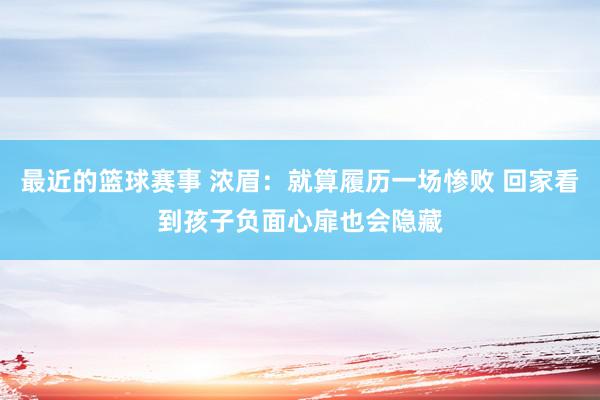 最近的篮球赛事 浓眉：就算履历一场惨败 回家看到孩子负面心扉也会隐藏